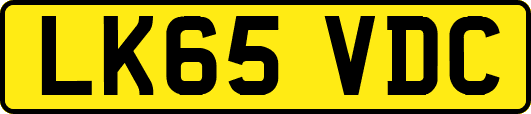 LK65 VDC